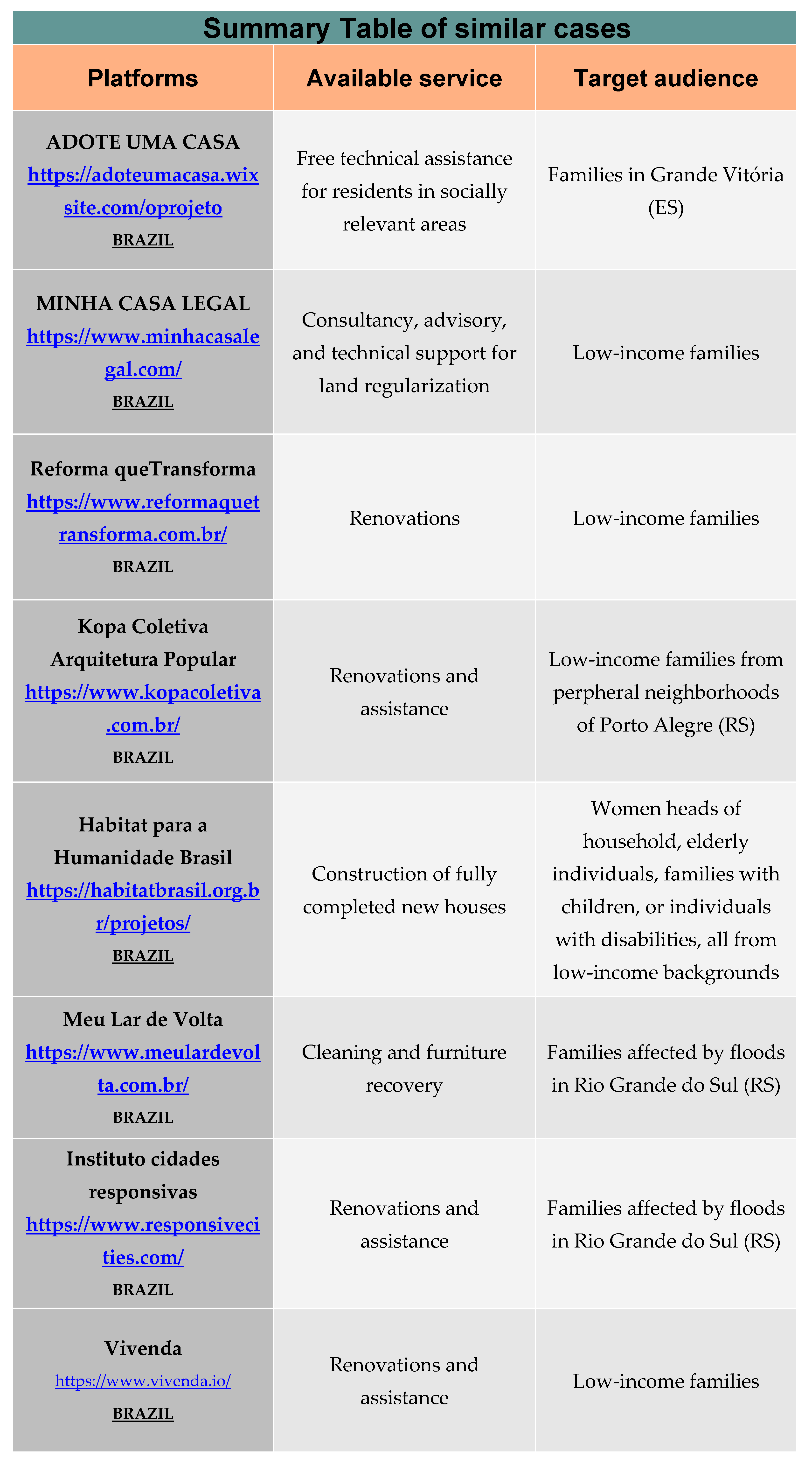 Summary Table of similar cases

| Platforms | Available service | Target audience |
|---|---|---|
| ADOTE UMA CASA https://adoteumacasa.wixsite.com/oprojeto BRAZIL | Free technical assistance for residents in socially relevant areas | Families in Grande Vitória (ES) |
| MINHA CASA LEGAL https://www.minhacasalegal.com/ BRAZIL | Consultancy, advisory, and technical support for land regularization | Low-income families |
| Reforma queTransforma https://www.reformaquetransforma.com.br/ BRAZIL | Renovations | Low-income families |
| Kopa Coletiva Arquitetura Popular https://www.kopacoletiva.com.br/ BRAZIL | Renovations and assistance | Low-income families from perpheral neighborhoods of Porto Alegre (RS) |
| Habitat para a Humanidade Brasil https://habitatbrasil.org.br/projetos/ BRAZIL | Construction of fully completed new houses | Women heads of household, elderly individuals, families with children, or individuals with disabilities, all from low-income backgrounds |
| Meu Lar de Volta https://www.meulardevolta.com.br/ BRAZIL | Cleaning and furniture recovery | Families affected by floods in Rio Grande do Sul (RS) |
| Instituto cidades responsivas https://www.responsivecities.com/ BRAZIL | Renovations and assistance | Families affected by floods in Rio Grande do Sul (RS) |
| Vivenda https://www.vivenda.io/ BRAZIL | Renovations and assistance | Low-income families |